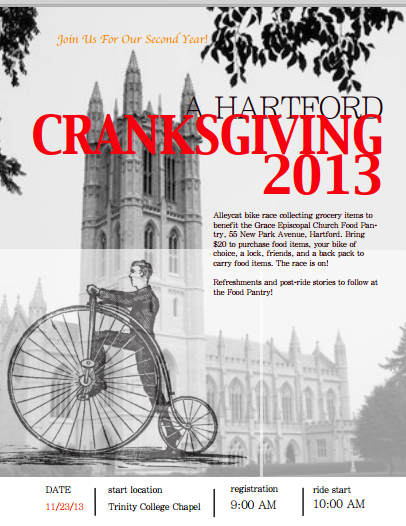 Join Us For Our Second Year!

A HARTFORD
CRANKSGIVING
2013

Alleycat bike race collecting grocery items to benefit the Grace Episcopal Church Food Pantry, 55 New Park Avenue, Hartford. Bring $20 to purchase food items, your bike of choice, a lock, friends, and a back pack to carry food items. The race is on!

Refreshments and post-ride stories to follow at the Food Pantry!

DATE
11/23/13

start location
Trinity College Chapel

registration
9:00 AM

ride start
10:00 AM